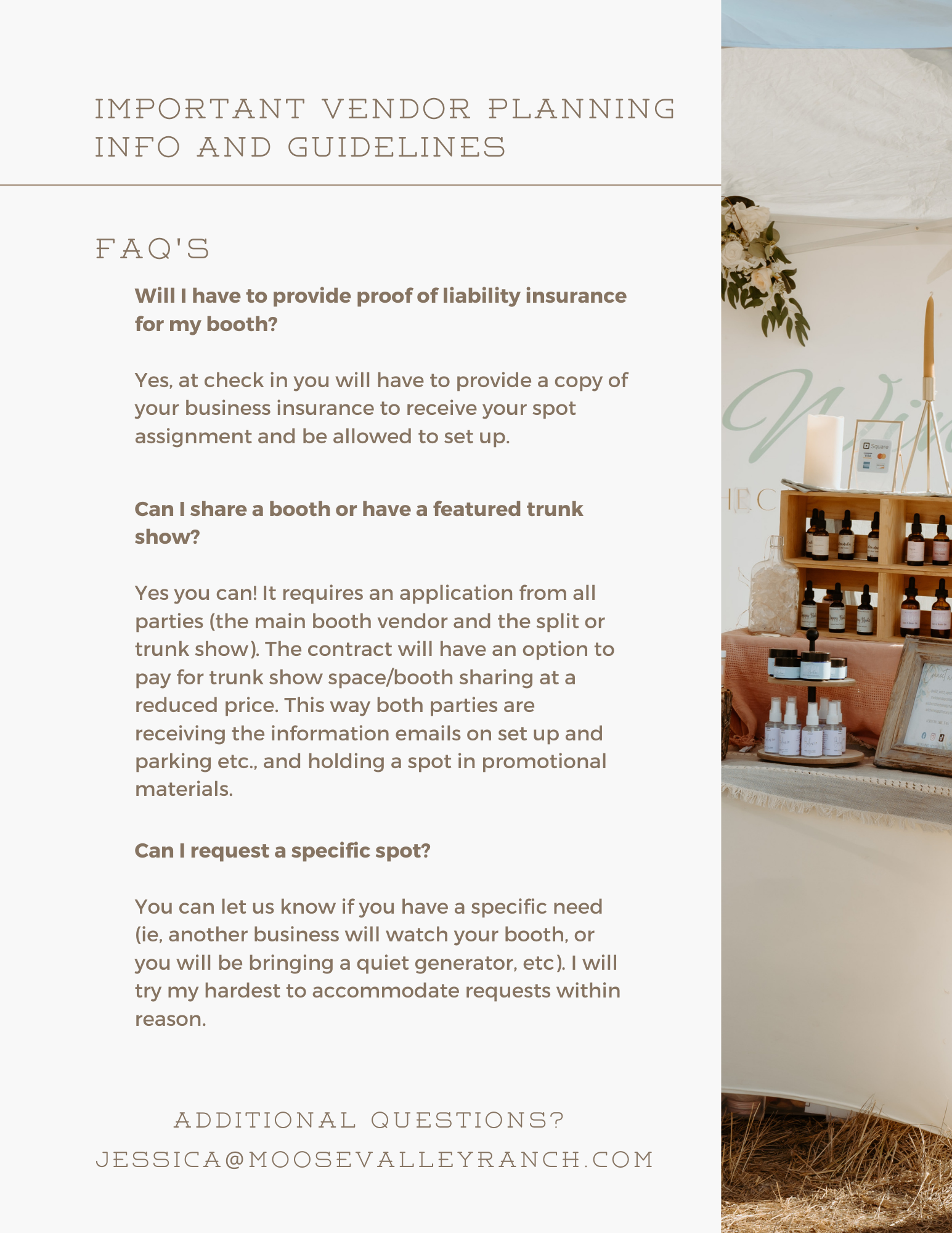 IMPORTANT VENDOR PLANNING INFO AND GUIDELINES

FAQ'S

Will I have to provide proof of liability insurance for my booth?

Yes, at check in you will have to provide a copy of your business insurance to receive your spot assignment and be allowed to set up.

Can I share a booth or have a featured trunk show?

Yes you can! It requires an application from all parties (the main booth vendor and the split or trunk show). The contract will have an option to pay for trunk show space/booth sharing at a reduced price. This way both parties are receiving the information emails on set up and parking etc., and holding a spot in promotional materials.

Can I request a specific spot?

You can let us know if you have a specific need (ie, another business will watch your booth, or you will be bringing a quiet generator, etc). I will try my hardest to accommodate requests within reason.

ADDITIONAL QUESTIONS?
JESSICA@MOOSEVALLEYRANCH.COM